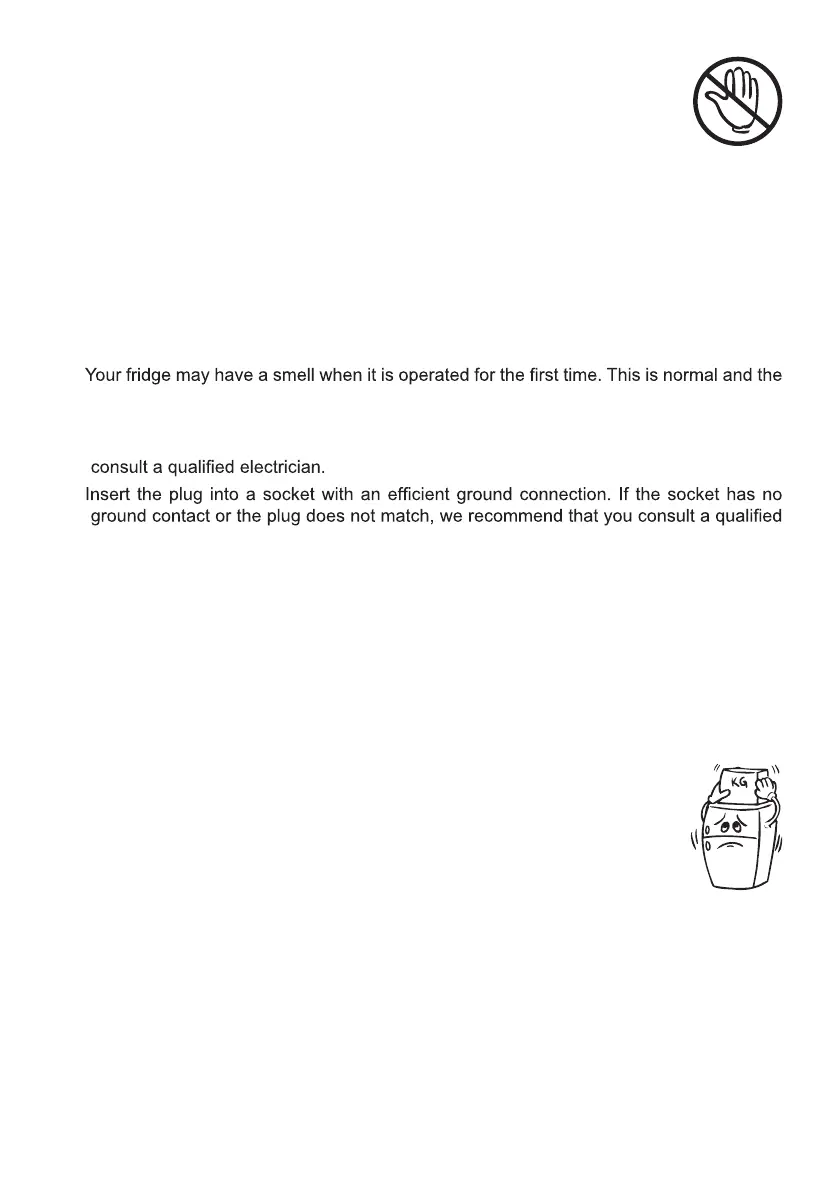 Your fridge may have a smell when it is operated for the first time. This is normal and the

consult a qualified electrician.

Insert the plug into a socket with an efficient ground connection. If the socket has no ground contact or the plug does not match, we recommend that you consult a qualified

KG